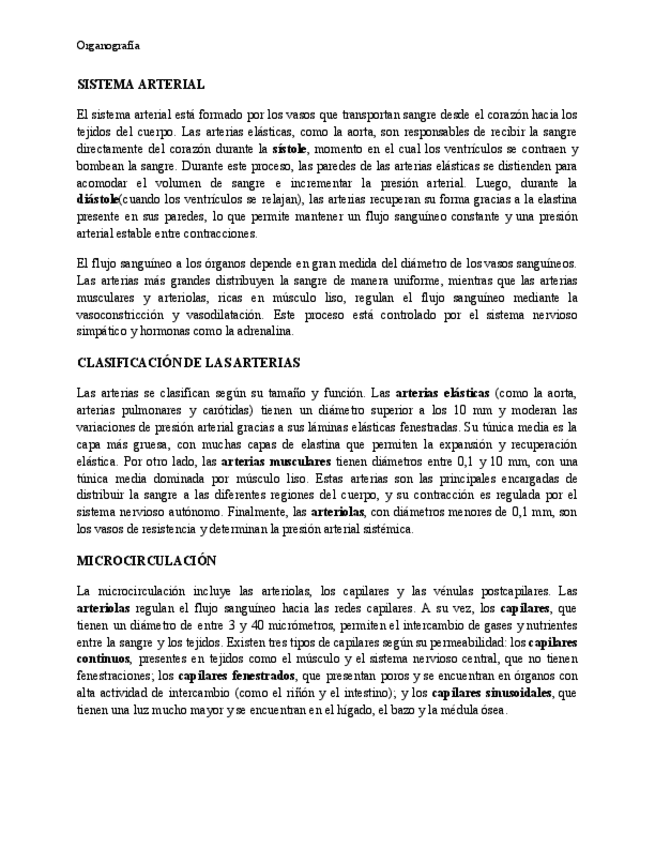 Organografía

SISTEMA ARTERIAL

El sistema arterial está formado por los vasos que transportan sangre desde el corazón hacia los tejidos del cuerpo. Las arterias elásticas, como la aorta, son responsables de recibir la sangre directamente del corazón durante la sístole, momento en el cual los ventrículos se contraen y bombean la sangre. Durante este proceso, las paredes de las arterias elásticas se distienden para acomodar el volumen de sangre e incrementar la presión arterial. Luego, durante la diástole(cuando los ventrículos se relajan), las arterias recuperan su forma gracias a la elastina presente en sus paredes, lo que permite mantener un flujo sanguíneo constante y una presión arterial estable entre contracciones.

El flujo sanguíneo a los órganos depende en gran medida del diámetro de los vasos sanguíneos. Las arterias más grandes distribuyen la sangre de manera uniforme, mientras que las arterias musculares y arteriolas, ricas en músculo liso, regulan el flujo sanguíneo mediante la vasoconstricción y vasodilatación. Este proceso está controlado por el sistema nervioso simpático y hormonas como la adrenalina.

CLASIFICACIÓN DE LAS ARTERIAS

Las arterias se clasifican según su tamaño y función. Las arterias elásticas (como la aorta, arterias pulmonares y carótidas) tienen un diámetro superior a los 10 mm y moderan las variaciones de presión arterial gracias a sus láminas elásticas fenestradas. Su túnica media es la capa más gruesa, con muchas capas de elastina que permiten la expansión y recuperación elástica. Por otro lado, las arterias musculares tienen diámetros entre 0,1 y 10 mm, con una túnica media dominada por músculo liso. Estas arterias son las principales encargadas de distribuir la sangre a las diferentes regiones del cuerpo, y su contracción es regulada por el sistema nervioso autónomo. Finalmente, las arteriolas, con diámetros menores de 0,1 mm, son los vasos de resistencia y determinan la presión arterial sistémica.

MICROCIRCULACIÓN

La microcirculación incluye las arteriolas, los capilares y las vénulas postcapilares. Las arteriolas regulan el flujo sanguíneo hacia las redes capilares. A su vez, los capilares, que tienen un diámetro de entre 3 y 40 micrómetros, permiten el intercambio de gases y nutrientes entre la sangre y los tejidos. Existen tres tipos de capilares según su permeabilidad: los capilares continuos, presentes en tejidos como el músculo y el sistema nervioso central, que no tienen fenestraciones; los capilares fenestrados, que presentan poros y se encuentran en órganos con alta actividad de intercambio (como el riñón y el intestino); y los capilares sinusoidales, que tienen una luz mucho mayor y se encuentran en el hígado, el bazo y la médula ósea.